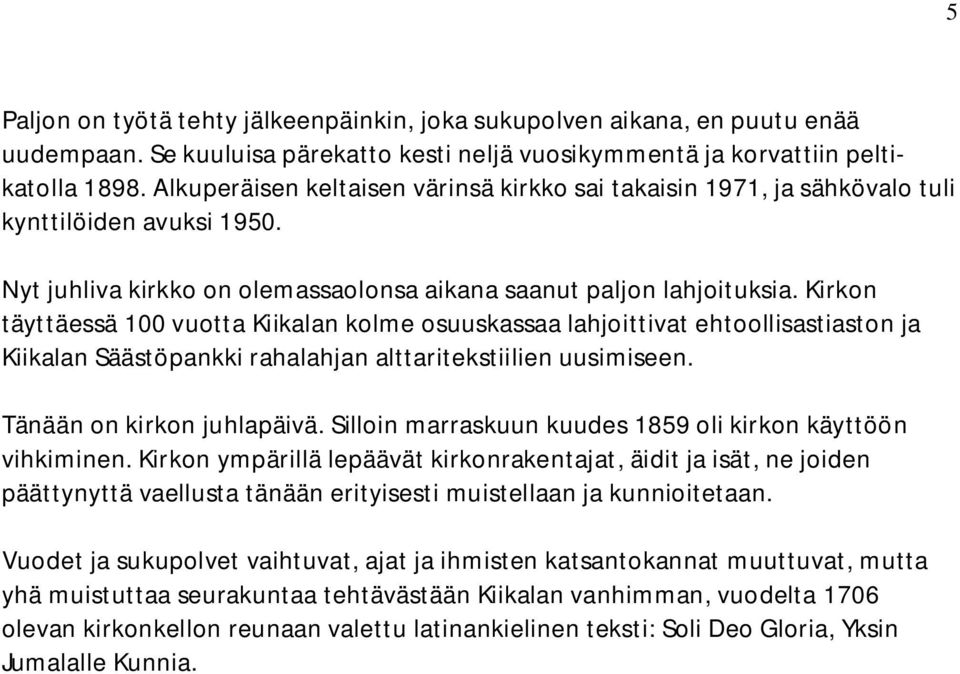 5

Paljon on työtä tehty jälkeenpäinkin, joka sukupolven aikana, en puutu enää uudempaan. Se kuuluisa pärekatto kesti neljä vuosikymmentä ja korvattiin peltikatolla 1898. Alkuperäisen keltaisen värinsä kirkko sai takaisin 1971, ja sähkövalo tuli kynttilöiden avuksi 1950.

Nyt juhliva kirkko on olemassaolonsa aikana saanut paljon lahjoituksia. Kirkon täyttäessä 100 vuotta Kiikalan kolme osuuskassaa lahjoittivat ehtoollisastiaston ja Kiikalan Säästöpankki rahalahjan alttaritekstiilien uusimiseen.

Tänään on kirkon juhlapäivä. Silloin marraskuun kuudes 1859 oli kirkon käyttöön vihkiminen. Kirkon ympärillä lepäävät kirkonrakentajat, äidit ja isät, ne joiden päättynyttä vaellusta tänään erityisesti muistellaan ja kunnioitetaan.

Vuodet ja sukupolvet vaihtuvat, ajat ja ihmisten katsantokannat muuttuvat, mutta yhä muistuttaa seurakuntaa tehtävästään Kiikalan vanhimman, vuodelta 1706 olevan kirkonkellon reunaan valettu latinankielinen teksti: Soli Deo Gloria, Yksin Jumalalle Kunnia.